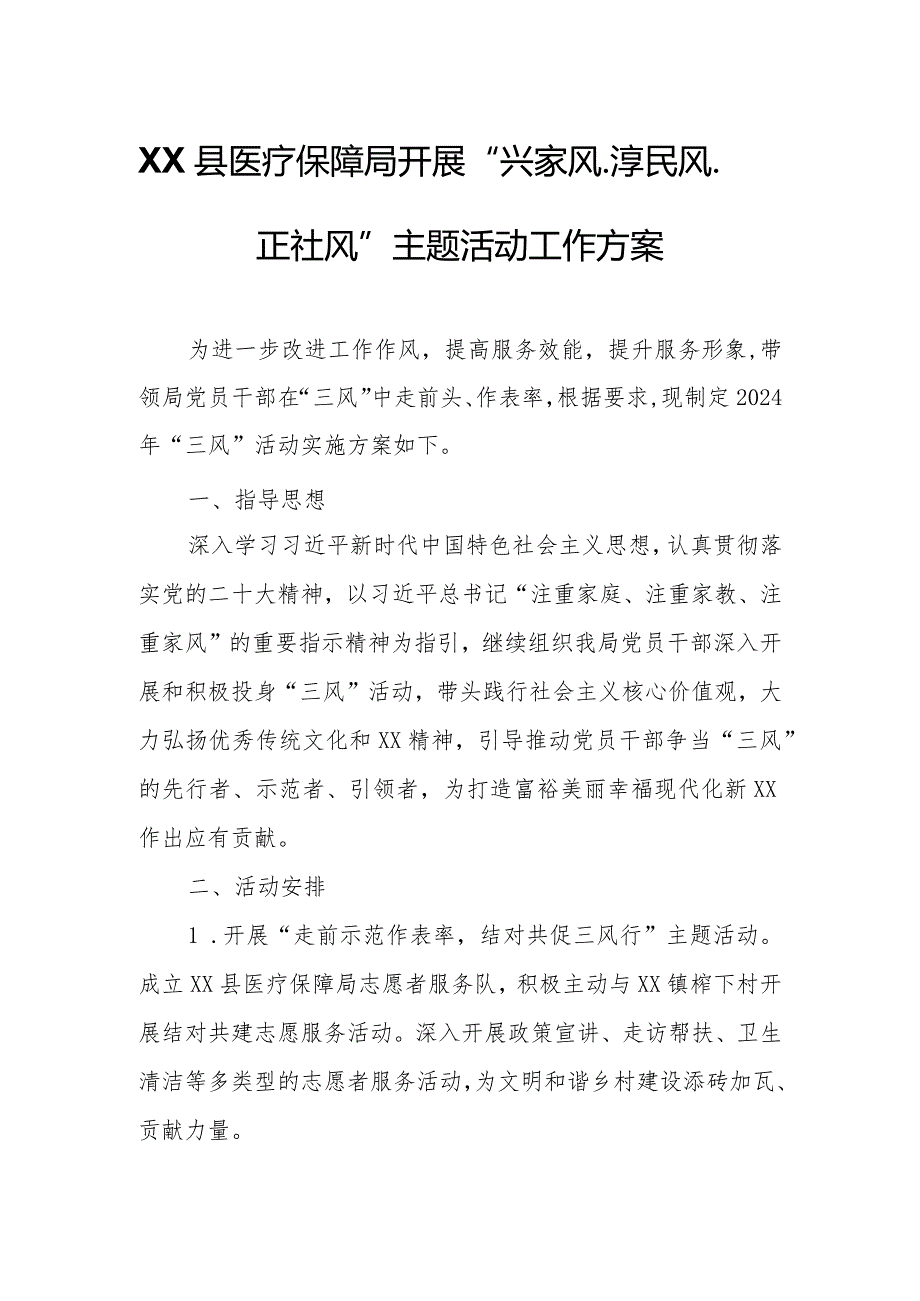 XX县医疗保障局开展“兴家风.淳民风.正社风”主题活动工作方案

为进一步改进工作作风，提高服务效能，提升服务形象，带领局党员干部在“三风”中走前头、作表率，根据要求，现制定2024年“三风”活动实施方案如下。

一、指导思想

深入学习习近平新时代中国特色社会主义思想，认真贯彻落实党的二十大精神，以习近平总书记“注重家庭、注重家教、注重家风”的重要指示精神为指引，继续组织我局党员干部深入开展和积极投身“三风”活动，带头践行社会主义核心价值观，大力弘扬优秀传统文化和XX精神，引导推动党员干部争当“三风”的先行者、示范者、引领者，为打造富裕美丽幸福现代化新XX作出应有贡献。

二、活动安排

1．开展“走前示范作表率，结对共促三风行”主题活动。成立XX县医疗保障局志愿者服务队，积极主动与XX镇榨下村开展结对共建志愿服务活动。深入开展政策宣讲、走访帮扶、卫生清洁等多类型的志愿者服务活动，为文明和谐乡村建设添砖加瓦、贡献力量。